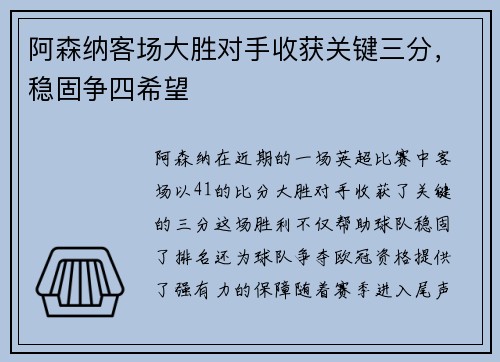 阿森纳客场大胜对手收获关键三分，稳固争四希望

阿森纳在近期的一场英超比赛中客场以41的比分大胜对手收获了关键的三分这场胜利不仅帮助球队稳固了排名还为球队争夺欧冠资格提供了强有力的保障随着赛季进入尾声